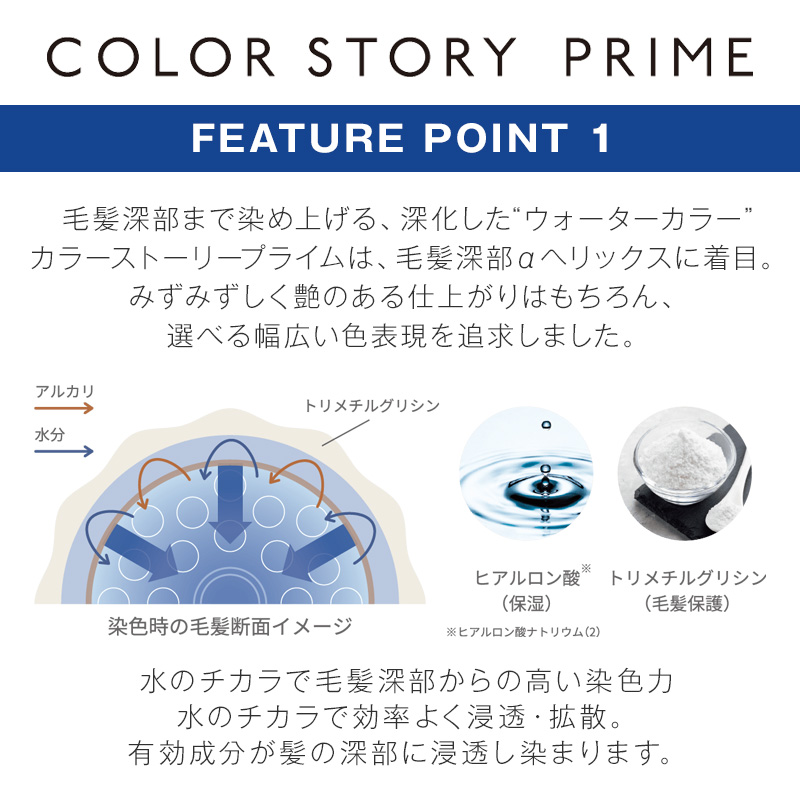 COLOR STORY PRIME

FEATURE POINT 1

毛髪深部まで染め上げる、深化した“ウォーターカラー”
カラーストーリープライムは、毛髪深部αヘリックスに着目。
みずみずしく艶のある仕上がりはもちろん、
選べる幅広い色表現を追求しました。

アルカリ
水分
トリメチルグリシン
染色時の毛髪断面イメージ

ヒアルロン酸※
（保湿）
トリメチルグリシン
（毛髪保護）
※ヒアルロン酸ナトリウム（2）

水のチカラで毛髪深部からの高い染色力
水のチカラで効率よく浸透・拡散。
有効成分が髪の深部に浸透し染まります。